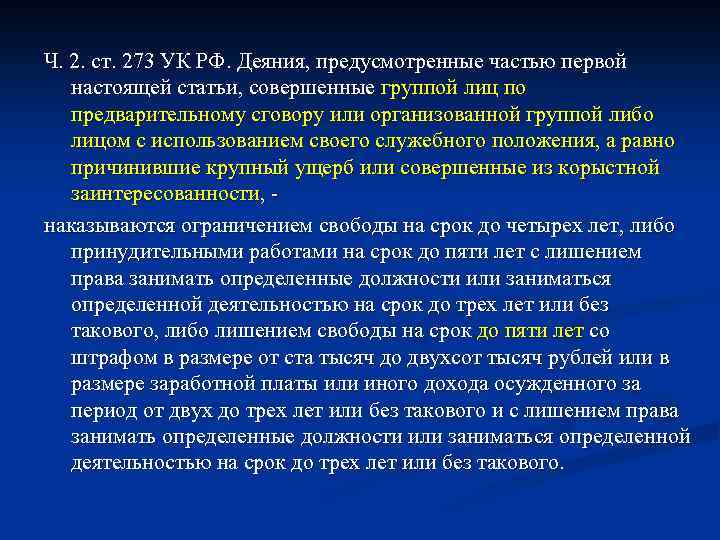 Ч. 2. ст. 273 УК РФ. Деяния, предусмотренные частью первой настоящей статьи, совершенные группой лиц по предварительному сговору или организованной группой либо лицом с использованием своего служебного положения, а равно причинившие крупный ущерб или совершенные из корыстной заинтересованности, -

наказываются ограничением свободы на срок до четырех лет, либо принудительными работами на срок до пяти лет с лишением права занимать определенные должности или заниматься определенной деятельностью на срок до трех лет или без такового, либо лишением свободы на срок до пяти лет со штрафом в размере от ста тысяч до двухсот тысяч рублей или в размере заработной платы или иного дохода осужденного за период от двух до трех лет или без такового и с лишением права занимать определенные должности или заниматься определенной деятельностью на срок до трех лет или без такового.